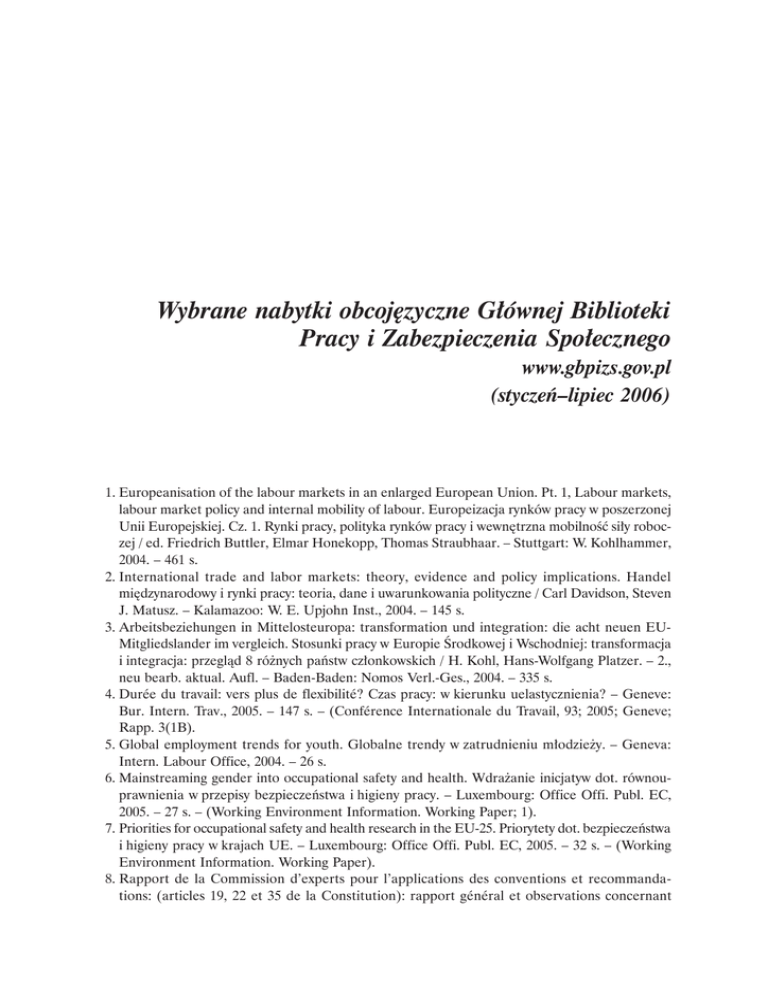 Wybrane nabytki obcojęzyczne Głównej Biblioteki Pracy i Zabezpieczenia Społecznego
www.gbpizs.gov.pl
(styczeń–lipiec 2006)

1. Europeanisation of the labour markets in an enlarged European Union. Pt. 1, Labour markets, labour market policy and internal mobility of labour. Europeizacja rynków pracy w poszerzonej Unii Europejskiej. Cz. 1. Rynki pracy, polityka rynków pracy i wewnętrzna mobilność siły roboczej / ed. Friedrich Buttler, Elmar Honekopp, Thomas Straubhaar. – Stuttgart: W. Kohlhammer, 2004. – 461 s.
2. International trade and labor markets: theory, evidence and policy implications. Handel międzynarodowy i rynki pracy: teoria, dane i uwarunkowania polityczne / Carl Davidson, Steven J. Matusz. – Kalamazoo: W. E. Upjohn Inst., 2004. – 145 s.
3. Arbeitsbeziehungen in Mittelosteuropa: transformation und integration: die acht neuen EU-Mitgliedslander im vergleich. Stosunki pracy w Europie Środkowej i Wschodniej: transformacja i integracja: przegląd 8 różnych państw członkowskich / H. Kohl, Hans-Wolfgang Platzer. – 2., neu bearb. aktual. Aufl. – Baden-Baden: Nomos Verl.-Ges., 2004. – 335 s.
4. Durée du travail: vers plus de flexibilité? Czas pracy: w kierunku uelastycznienia? – Geneve: Bur. Intern. Trav., 2005. – 147 s. – (Conférence Internationale du Travail, 93; 2005; Geneve; Rapp. 3(1B).
5. Global employment trends for youth. Globalne trendy w zatrudnieniu młodzieży. – Geneva: Intern. Labour Office, 2004. – 26 s.
6. Mainstreaming gender into occupational safety and health. Wdrażanie inicjatyw dot. równouprawnienia w przepisy bezpieczeństwa i higieny pracy. – Luxembourg: Office Offi. Publ. EC, 2005. – 27 s. – (Working Environment Information. Working Paper; 1).
7. Priorities for occupational safety and health research in the EU-25. Priorytety dot. bezpieczeństwa i higieny pracy w krajach UE. – Luxembourg: Office Offi. Publ. EC, 2005. – 32 s. – (Working Environment Information. Working Paper).
8. Rapport de la Commission d'experts pour l'applications des conventions et recommandations: (articles 19, 22 et 35 de la Constitution): rapport général et observations concernant